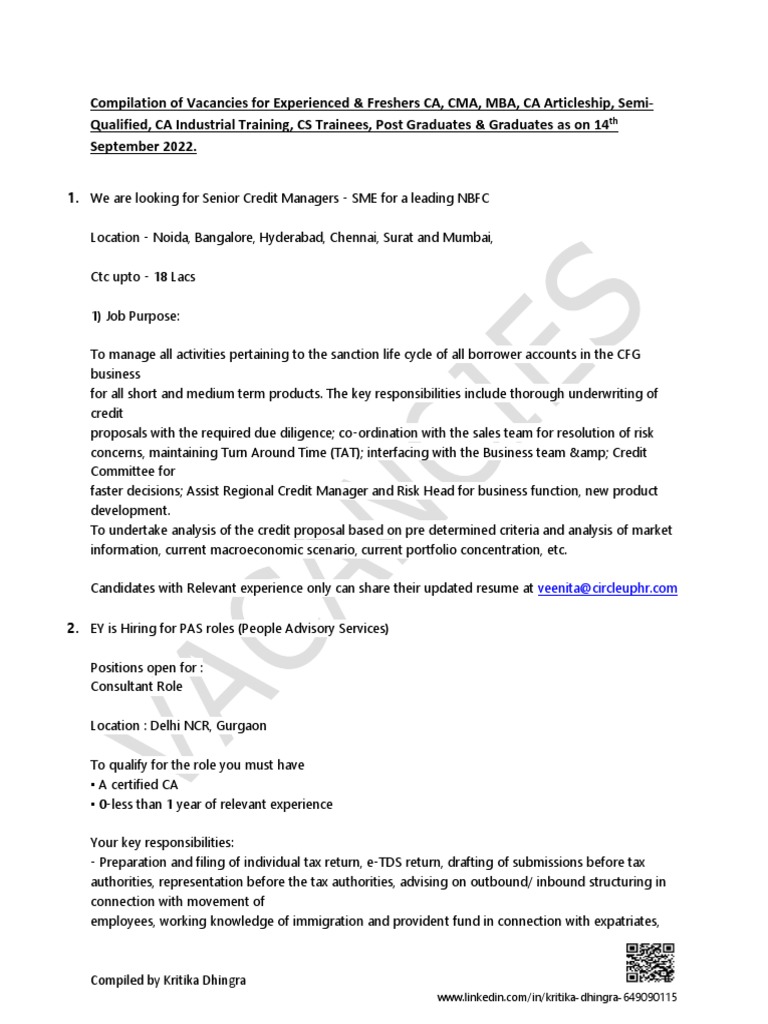 Compilation of Vacancies for Experienced & Freshers CA, CMA, MBA, CA Articleship, Semi-Qualified, CA Industrial Training, CS Trainees, Post Graduates & Graduates as on 14$^{th}$ September 2022.

1. We are looking for Senior Credit Managers - SME for a leading NBFC

Location - Noida, Bangalore, Hyderabad, Chennai, Surat and Mumbai,

Ctc upto - 18 Lacs

1) Job Purpose:

To manage all activities pertaining to the sanction life cycle of all borrower accounts in the CFG business for all short and medium term products. The key responsibilities include thorough underwriting of credit proposals with the required due diligence; co-ordination with the sales team for resolution of risk concerns, maintaining Turn Around Time (TAT); interfacing with the Business team &amp; Credit Committee for faster decisions; Assist Regional Credit Manager and Risk Head for business function, new product development.
To undertake analysis of the credit proposal based on pre determined criteria and analysis of market information, current macroeconomic scenario, current portfolio concentration, etc.

Candidates with Relevant experience only can share their updated resume at veenita@circleuphr.com

2. EY is Hiring for PAS roles (People Advisory Services)

Positions open for :
Consultant Role

Location : Delhi NCR, Gurgaon

To qualify for the role you must have
• A certified CA
• 0-less than 1 year of relevant experience

Your key responsibilities:
- Preparation and filing of individual tax return, e-TDS return, drafting of submissions before tax authorities, representation before the tax authorities, advising on outbound/ inbound structuring in connection with movement of employees, working knowledge of immigration and provident fund in connection with expatriates,

VACANCIES

Compiled by Kritika Dhingra

www.linkedin.com/in/kritika-dhingra-649090115